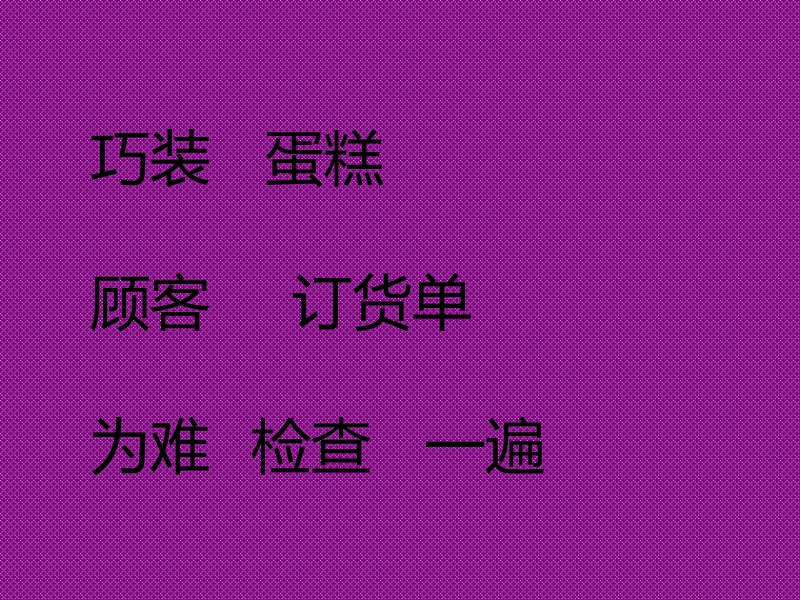 巧装　蛋糕

顾客　　订货单

为难　检查　一遍